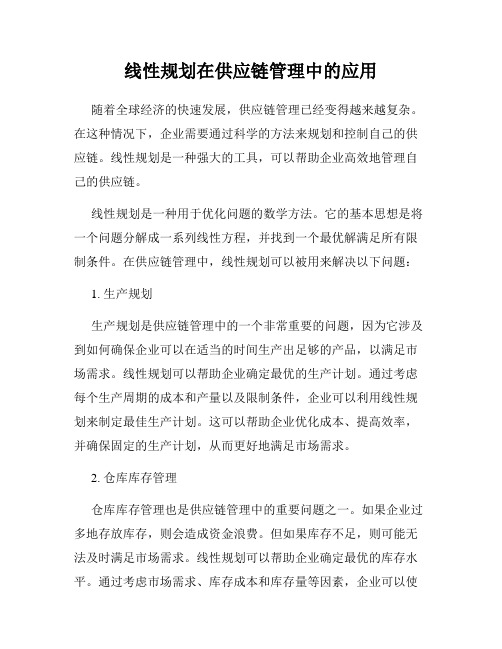 线性规划在供应链管理中的应用

随着全球经济的快速发展，供应链管理已经变得越来越复杂。在这种情况下，企业需要通过科学的方法来规划和控制自己的供应链。线性规划是一种强大的工具，可以帮助企业高效地管理自己的供应链。

线性规划是一种用于优化问题的数学方法。它的基本思想是将一个问题分解成一系列线性方程，并找到一个最优解满足所有限制条件。在供应链管理中，线性规划可以被用来解决以下问题：

1. 生产规划

生产规划是供应链管理中的一个非常重要的问题，因为它涉及到如何确保企业可以在适当的时间生产出足够的产品，以满足市场需求。线性规划可以帮助企业确定最优的生产计划。通过考虑每个生产周期的成本和产量以及限制条件，企业可以利用线性规划来制定最佳生产计划。这可以帮助企业优化成本、提高效率，并确保固定的生产计划，从而更好地满足市场需求。

2. 仓库库存管理

仓库库存管理也是供应链管理中的重要问题之一。如果企业过多地存放库存，则会造成资金浪费。但如果库存不足，则可能无法及时满足市场需求。线性规划可以帮助企业确定最优的库存水平。通过考虑市场需求、库存成本和库存量等因素，企业可以使